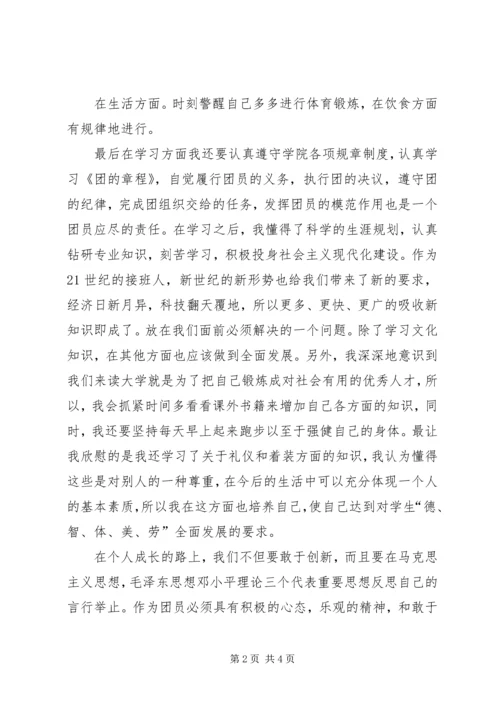 在生活方面。时刻警醒自己多多进行体育锻炼，在饮食方面有规律地进行。

最后在学习方面我还要认真遵守学院各项规章制度，认真学习《团的章程》，自觉履行团员的义务，执行团的决议，遵守团的纪律，完成团组织交给的任务，发挥团员的模范作用也是一个团员应尽的责任。在学习之后，我懂得了科学的生涯规划，认真钻研专业知识，刻苦学习，积极投身社会主义现代化建设。作为21世纪的接班人，新世纪的新形势也给我们带来了新的要求，经济日新月异，科技翻天覆地，所以更多、更快、更广的吸收新知识即成了。放在我们面前必须解决的一个问题。除了学习文化知识，在其他方面也应该做到全面发展。另外，我深深地意识到我们来读大学就是为了把自己锻炼成对社会有用的优秀人才，所以，我会抓紧时间多看看课外书籍来增加自己各方面的知识，同时，我还要坚持每天早上起来跑步以至于强健自己的身体。最让我欣慰的是我还学习了关于礼仪和着装方面的知识，我认为懂得这些是对别人的一种尊重，在今后的生活中可以充分体现一个人的基本素质，所以我在这方面也培养自己，使自己达到对学生“德、智、体、美、劳”全面发展的要求。

在个人成长的路上，我们不但要敢于创新，而且要在马克思主义思想，毛泽东思想邓小平理论三个代表重要思想反思自己的言行举止。作为团员必须具有积极的心态，乐观的精神，和敢于

第2页 共4页